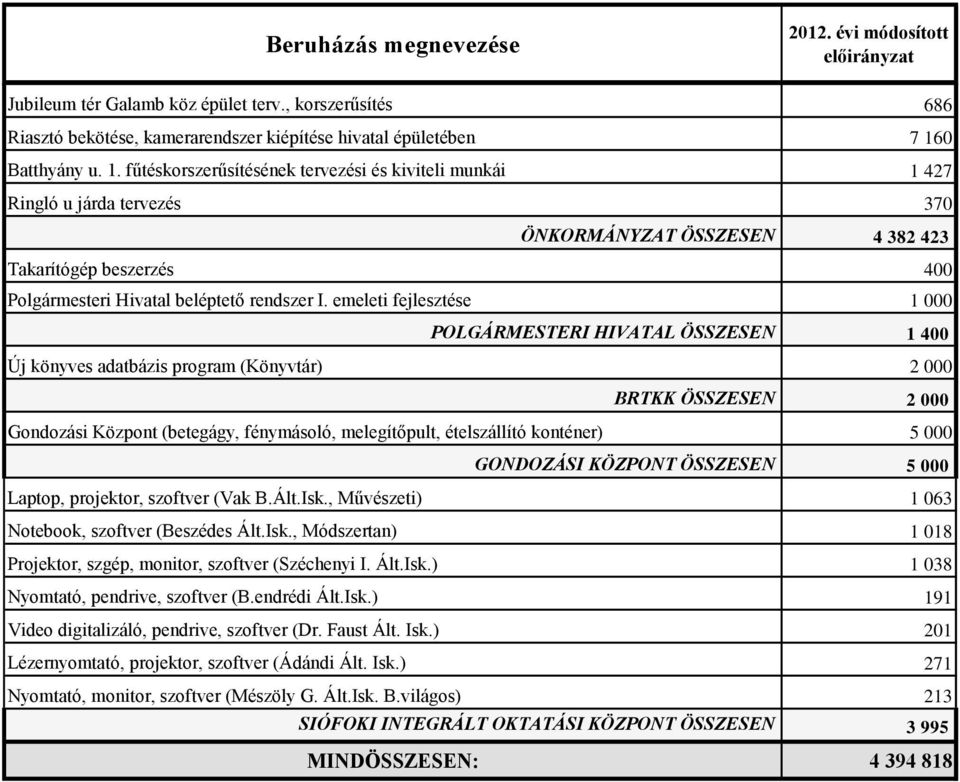 | Beruházás megnevezése | 2012. évi módosított előirányzat |
|---|---|
| Jubileum tér Galamb köz épület terv., korszerűsítés | 686 |
| Riasztó bekötése, kamerarendszer kiépítése hivatal épületében | 7 160 |
| Batthyány u. 1. fűtéskorszerűsítésének tervezési és kiviteli munkái | 1 427 |
| Ringló u járda tervezés | 370 |
| ÖNKORMÁNYZAT ÖSSZESEN | 4 382 423 |
| Takarítógép beszerzés | 400 |
| Polgármesteri Hivatal beléptető rendszer I. emeleti fejlesztése | 1 000 |
| POLGÁRMESTERI HIVATAL ÖSSZESEN | 1 400 |
| Új könyves adatbázis program (Könyvtár) | 2 000 |
| BRTKK ÖSSZESEN | 2 000 |
| Gondozási Központ (betegágy, fénymásoló, melegítőpult, ételszállító konténer) | 5 000 |
| GONDOZÁSI KÖZPONT ÖSSZESEN | 5 000 |
| Laptop, projektor, szoftver (Vak B.Ált.Isk., Művészeti) | 1 063 |
| Notebook, szoftver (Beszédes Ált.Isk., Módszertan) | 1 018 |
| Projektor, szgép, monitor, szoftver (Széchenyi I. Ált.Isk.) | 1 038 |
| Nyomtató, pendrive, szoftver (B.endrédi Ált.Isk.) | 191 |
| Video digitalizáló, pendrive, szoftver (Dr. Faust Ált. Isk.) | 201 |
| Lézernyomtató, projektor, szoftver (Ádándi Ált. Isk.) | 271 |
| Nyomtató, monitor, szoftver (Mészöly G. Ált.Isk. B.világos) | 213 |
| SIÓFOKI INTEGRÁLT OKTATÁSI KÖZPONT ÖSSZESEN | 3 995 |
| MINDÖSSZESEN: | 4 394 818 |